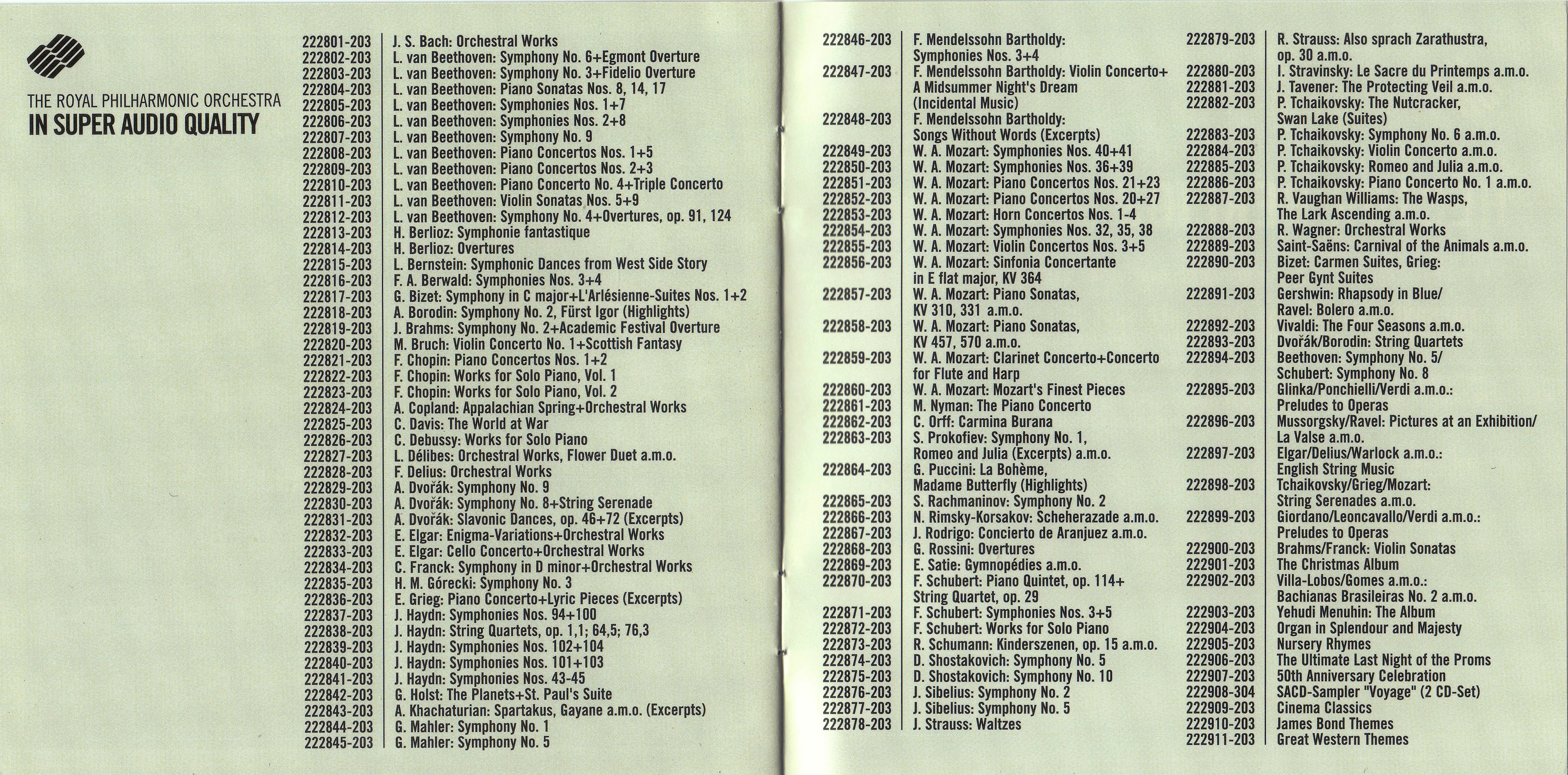 THE ROYAL PHILHARMONIC ORCHESTRA
IN SUPER AUDIO QUALITY

| | |
|---|---|
| 222801-203 | J. S. Bach: Orchestral Works |
| 222802-203 | L. van Beethoven: Symphony No. 6+Egmont Overture |
| 222803-203 | L. van Beethoven: Symphony No. 3+Fidelio Overture |
| 222804-203 | L. van Beethoven: Piano Sonatas Nos. 8, 14, 17 |
| 222805-203 | L. van Beethoven: Symphonies Nos. 1+7 |
| 222806-203 | L. van Beethoven: Symphonies Nos. 2+8 |
| 222807-203 | L. van Beethoven: Symphony No. 9 |
| 222808-203 | L. van Beethoven: Piano Concertos Nos. 1+5 |
| 222809-203 | L. van Beethoven: Piano Concertos Nos. 2+3 |
| 222810-203 | L. van Beethoven: Piano Concerto No. 4+Triple Concerto |
| 222811-203 | L. van Beethoven: Violin Sonatas Nos. 5+9 |
| 222812-203 | L. van Beethoven: Symphony No. 4+Overtures, op. 91, 124 |
| 222813-203 | H. Berlioz: Symphonie fantastique |
| 222814-203 | H. Berlioz: Overtures |
| 222815-203 | L. Bernstein: Symphonic Dances from West Side Story |
| 222816-203 | F. A. Berwald: Symphonies Nos. 3+4 |
| 222817-203 | G. Bizet: Symphony in C major+L'Arlésienne-Suites Nos. 1+2 |
| 222818-203 | A. Borodin: Symphony No. 2, Fürst Igor (Highlights) |
| 222819-203 | J. Brahms: Symphony No. 2+Academic Festival Overture |
| 222820-203 | M. Bruch: Violin Concerto No. 1+Scottish Fantasy |
| 222821-203 | F. Chopin: Piano Concertos Nos. 1+2 |
| 222822-203 | F. Chopin: Works for Solo Piano, Vol. 1 |
| 222823-203 | F. Chopin: Works for Solo Piano, Vol. 2 |
| 222824-203 | A. Copland: Appalachian Spring+Orchestral Works |
| 222825-203 | C. Davis: The World at War |
| 222826-203 | C. Debussy: Works for Solo Piano |
| 222827-203 | L. Délibes: Orchestral Works, Flower Duet a.m.o. |
| 222828-203 | F. Delius: Orchestral Works |
| 222829-203 | A. Dvořák: Symphony No. 9 |
| 222830-203 | A. Dvořák: Symphony No. 8+String Serenade |
| 222831-203 | A. Dvořák: Slavonic Dances, op. 46+72 (Excerpts) |
| 222832-203 | E. Elgar: Enigma-Variations+Orchestral Works |
| 222833-203 | E. Elgar: Cello Concerto+Orchestral Works |
| 222834-203 | C. Franck: Symphony in D minor+Orchestral Works |
| 222835-203 | H. M. Górecki: Symphony No. 3 |
| 222836-203 | E. Grieg: Piano Concerto+Lyric Pieces (Excerpts) |
| 222837-203 | J. Haydn: Symphonies Nos. 94+100 |
| 222838-203 | J. Haydn: String Quartets, op. 1,1; 64,5; 76,3 |
| 222839-203 | J. Haydn: Symphonies Nos. 102+104 |
| 222840-203 | J. Haydn: Symphonies Nos. 101+103 |
| 222841-203 | J. Haydn: Symphonies Nos. 43-45 |
| 222842-203 | G. Holst: The Planets+St. Paul's Suite |
| 222843-203 | A. Khachaturian: Spartakus, Gayane a.m.o. (Excerpts) |
| 222844-203 | G. Mahler: Symphony No. 1 |
| 222845-203 | G. Mahler: Symphony No. 5 |

| | |
|---|---|
| 222846-203 | F. Mendelssohn Bartholdy: Symphonies Nos. 3+4 |
| 222847-203 | F. Mendelssohn Bartholdy: Violin Concerto+ A Midsummer Night's Dream (Incidental Music) |
| 222848-203 | F. Mendelssohn Bartholdy: Songs Without Words (Excerpts) |
| 222849-203 | W. A. Mozart: Symphonies Nos. 40+41 |
| 222850-203 | W. A. Mozart: Symphonies Nos. 36+39 |
| 222851-203 | W. A. Mozart: Piano Concertos Nos. 21+23 |
| 222852-203 | W. A. Mozart: Piano Concertos Nos. 20+27 |
| 222853-203 | W. A. Mozart: Horn Concertos Nos. 1-4 |
| 222854-203 | W. A. Mozart: Symphonies Nos. 32, 35, 38 |
| 222855-203 | W. A. Mozart: Violin Concertos Nos. 3+5 |
| 222856-203 | W. A. Mozart: Sinfonia Concertante in E flat major, KV 364 |
| 222857-203 | W. A. Mozart: Piano Sonatas, KV 310, 331 a.m.o. |
| 222858-203 | W. A. Mozart: Piano Sonatas, KV 457, 570 a.m.o. |
| 222859-203 | W. A. Mozart: Clarinet Concerto+Concerto for Flute and Harp |
| 222860-203 | W. A. Mozart: Mozart's Finest Pieces |
| 222861-203 | M. Nyman: The Piano Concerto |
| 222862-203 | C. Orff: Carmina Burana |
| 222863-203 | S. Prokofiev: Symphony No. 1, Romeo and Julia (Excerpts) a.m.o. |
| 222864-203 | G. Puccini: La Bohème, Madame Butterfly (Highlights) |
| 222865-203 | S. Rachmaninov: Symphony No. 2 |
| 222866-203 | N. Rimsky-Korsakov: Scheherazade a.m.o. |
| 222867-203 | J. Rodrigo: Concierto de Aranjuez a.m.o. |
| 222868-203 | G. Rossini: Overtures |
| 222869-203 | E. Satie: Gymnopédies a.m.o. |
| 222870-203 | F. Schubert: Piano Quintet, op. 114+ String Quartet, op. 29 |
| 222871-203 | F. Schubert: Symphonies Nos. 3+5 |
| 222872-203 | F. Schubert: Works for Solo Piano |
| 222873-203 | R. Schumann: Kinderszenen, op. 15 a.m.o. |
| 222874-203 | D. Shostakovich: Symphony No. 5 |
| 222875-203 | D. Shostakovich: Symphony No. 10 |
| 222876-203 | J. Sibelius: Symphony No. 2 |
| 222877-203 | J. Sibelius: Symphony No. 5 |
| 222878-203 | J. Strauss: Waltzes |

| | |
|---|---|
| 222879-203 | R. Strauss: Also sprach Zarathustra, op. 30 a.m.o. |
| 222880-203 | I. Stravinsky: Le Sacre du Printemps a.m.o. |
| 222881-203 | J. Tavener: The Protecting Veil a.m.o. |
| 222882-203 | P. Tchaikovsky: The Nutcracker, Swan Lake (Suites) |
| 222883-203 | P. Tchaikovsky: Symphony No. 6 a.m.o. |
| 222884-203 | P. Tchaikovsky: Violin Concerto a.m.o. |
| 222885-203 | P. Tchaikovsky: Romeo and Julia a.m.o. |
| 222886-203 | P. Tchaikovsky: Piano Concerto No. 1 a.m.o. |
| 222887-203 | R. Vaughan Williams: The Wasps, The Lark Ascending a.m.o. |
| 222888-203 | R. Wagner: Orchestral Works |
| 222889-203 | Saint-Saëns: Carnival of the Animals a.m.o. |
| 222890-203 | Bizet: Carmen Suites, Grieg: Peer Gynt Suites |
| 222891-203 | Gershwin: Rhapsody in Blue/ Ravel: Bolero a.m.o. |
| 222892-203 | Vivaldi: The Four Seasons a.m.o. |
| 222893-203 | Dvořák/Borodin: String Quartets |
| 222894-203 | Beethoven: Symphony No. 5/ Schubert: Symphony No. 8 |
| 222895-203 | Glinka/Ponchielli/Verdi a.m.o.: Preludes to Operas |
| 222896-203 | Mussorgsky/Ravel: Pictures at an Exhibition/ La Valse a.m.o. |
| 222897-203 | Elgar/Delius/Warlock a.m.o.: English String Music |
| 222898-203 | Tchaikovsky/Grieg/Mozart: String Serenades a.m.o. |
| 222899-203 | Giordano/Leoncavallo/Verdi a.m.o.: Preludes to Operas |
| 222900-203 | Brahms/Franck: Violin Sonatas |
| 222901-203 | The Christmas Album |
| 222902-203 | Villa-Lobos/Gomes a.m.o.: Bachianas Brasileiras No. 2 a.m.o. |
| 222903-203 | Yehudi Menuhin: The Album |
| 222904-203 | Organ in Splendour and Majesty |
| 222905-203 | Nursery Rhymes |
| 222906-203 | The Ultimate Last Night of the Proms |
| 222907-203 | 50th Anniversary Celebration |
| 222908-304 | SACD-Sampler "Voyage" (2 CD-Set) |
| 222909-203 | Cinema Classics |
| 222910-203 | James Bond Themes |
| 222911-203 | Great Western Themes |